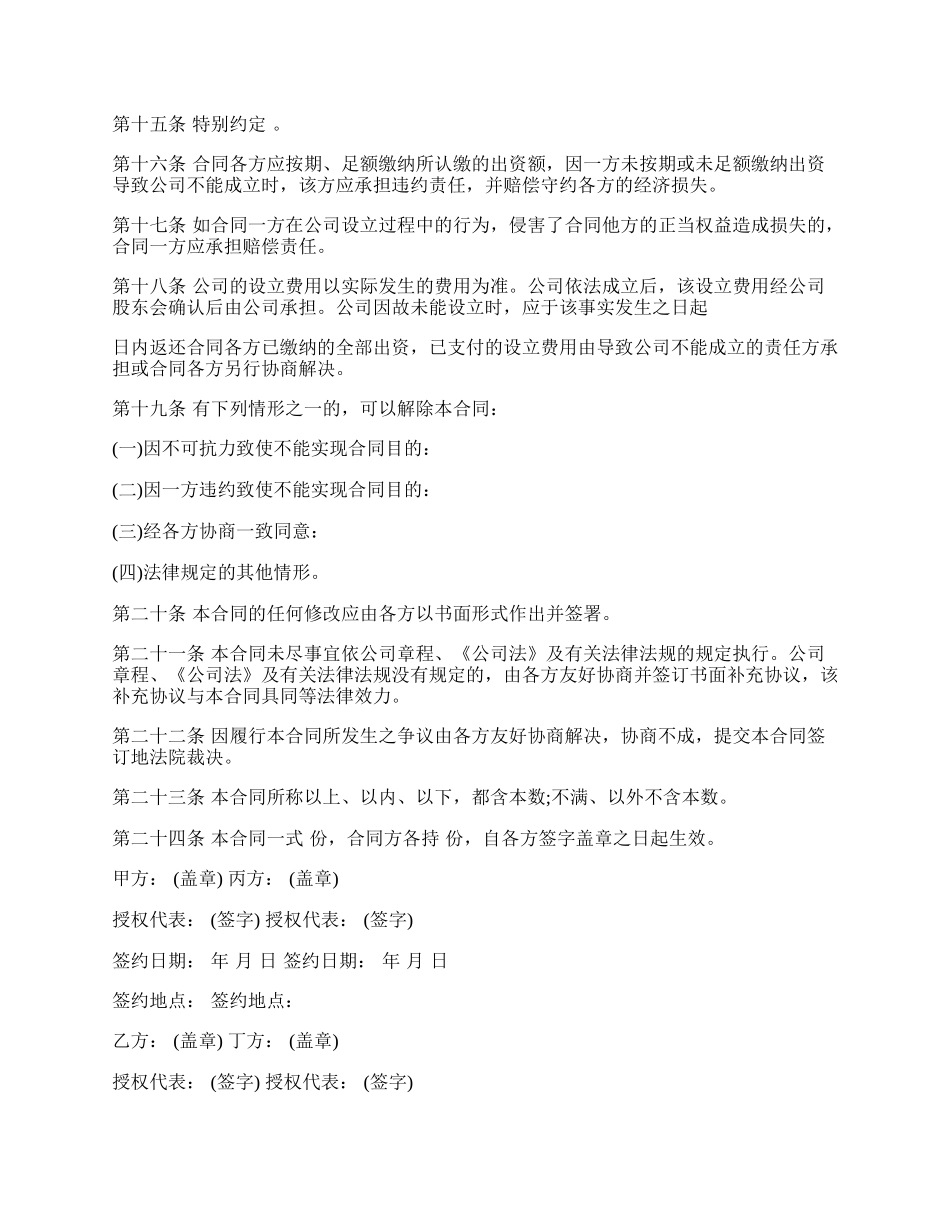 第十五条 特别约定 。

第十六条 合同各方应按期、足额缴纳所认缴的出资额，因一方未按期或未足额缴纳出资导致公司不能成立时，该方应承担违约责任，并赔偿守约各方的经济损失。

第十七条 如合同一方在公司设立过程中的行为，侵害了合同他方的正当权益造成损失的，合同一方应承担赔偿责任。

第十八条 公司的设立费用以实际发生的费用为准。公司依法成立后，该设立费用经公司股东会确认后由公司承担。公司因故未能设立时，应于该事实发生之日起

日内返还合同各方已缴纳的全部出资，已支付的设立费用由导致公司不能成立的责任方承担或合同各方另行协商解决。

第十九条 有下列情形之一的，可以解除本合同：

(一)因不可抗力致使不能实现合同目的：

(二)因一方违约致使不能实现合同目的：

(三)经各方协商一致同意：

(四)法律规定的其他情形。

第二十条 本合同的任何修改应由各方以书面形式作出并签署。

第二十一条 本合同未尽事宜依公司章程、《公司法》及有关法律法规的规定执行。公司章程、《公司法》及有关法律法规没有规定的，由各方友好协商并签订书面补充协议，该补充协议与本合同具同等法律效力。

第二十二条 因履行本合同所发生之争议由各方友好协商解决，协商不成，提交本合同签订地法院裁决。

第二十三条 本合同所称以上、以内、以下，都含本数;不满、以外不含本数。

第二十四条 本合同一式 份，合同方各持 份，自各方签字盖章之日起生效。

甲方： (盖章) 丙方： (盖章)

授权代表： (签字) 授权代表： (签字)

签约日期： 年 月 日 签约日期： 年 月 日

签约地点： 签约地点：

乙方： (盖章) 丁方： (盖章)

授权代表： (签字) 授权代表： (签字)